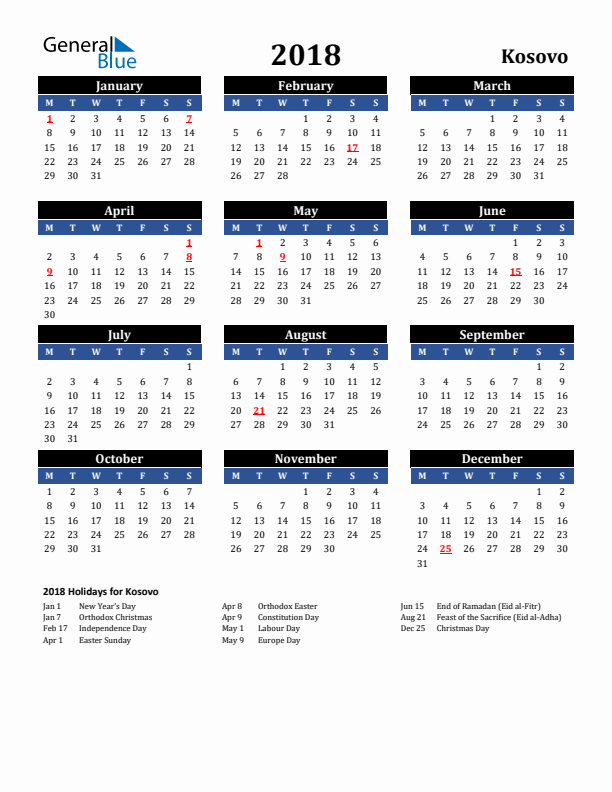 General Blue

2018

Kosovo

January

| M | T | W | T | F | S | S |
|---|---|---|---|---|---|---|
| 1 | 2 | 3 | 4 | 5 | 6 | 7 |
| 8 | 9 | 10 | 11 | 12 | 13 | 14 |
| 15 | 16 | 17 | 18 | 19 | 20 | 21 |
| 22 | 23 | 24 | 25 | 26 | 27 | 28 |
| 29 | 30 | 31 | | | | |

February

| M | T | W | T | F | S | S |
|---|---|---|---|---|---|---|
| | | | 1 | 2 | 3 | 4 |
| 5 | 6 | 7 | 8 | 9 | 10 | 11 |
| 12 | 13 | 14 | 15 | 16 | 17 | 18 |
| 19 | 20 | 21 | 22 | 23 | 24 | 25 |
| 26 | 27 | 28 | | | | |

March

| M | T | W | T | F | S | S |
|---|---|---|---|---|---|---|
| | | | 1 | 2 | 3 | 4 |
| 5 | 6 | 7 | 8 | 9 | 10 | 11 |
| 12 | 13 | 14 | 15 | 16 | 17 | 18 |
| 19 | 20 | 21 | 22 | 23 | 24 | 25 |
| 26 | 27 | 28 | 29 | 30 | 31 | |

April

| M | T | W | T | F | S | S |
|---|---|---|---|---|---|---|
| | | | | | | 1 |
| 2 | 3 | 4 | 5 | 6 | 7 | 8 |
| 9 | 10 | 11 | 12 | 13 | 14 | 15 |
| 16 | 17 | 18 | 19 | 20 | 21 | 22 |
| 23 | 24 | 25 | 26 | 27 | 28 | 29 |
| 30 | | | | | | |

May

| M | T | W | T | F | S | S |
|---|---|---|---|---|---|---|
| | 1 | 2 | 3 | 4 | 5 | 6 |
| 7 | 8 | 9 | 10 | 11 | 12 | 13 |
| 14 | 15 | 16 | 17 | 18 | 19 | 20 |
| 21 | 22 | 23 | 24 | 25 | 26 | 27 |
| 28 | 29 | 30 | 31 | | | |

June

| M | T | W | T | F | S | S |
|---|---|---|---|---|---|---|
| | | | | 1 | 2 | 3 |
| 4 | 5 | 6 | 7 | 8 | 9 | 10 |
| 11 | 12 | 13 | 14 | 15 | 16 | 17 |
| 18 | 19 | 20 | 21 | 22 | 23 | 24 |
| 25 | 26 | 27 | 28 | 29 | 30 | |

July

| M | T | W | T | F | S | S |
|---|---|---|---|---|---|---|
| | | | | | | 1 |
| 2 | 3 | 4 | 5 | 6 | 7 | 8 |
| 9 | 10 | 11 | 12 | 13 | 14 | 15 |
| 16 | 17 | 18 | 19 | 20 | 21 | 22 |
| 23 | 24 | 25 | 26 | 27 | 28 | 29 |
| 30 | 31 | | | | | |

August

| M | T | W | T | F | S | S |
|---|---|---|---|---|---|---|
| | | 1 | 2 | 3 | 4 | 5 |
| 6 | 7 | 8 | 9 | 10 | 11 | 12 |
| 13 | 14 | 15 | 16 | 17 | 18 | 19 |
| 20 | 21 | 22 | 23 | 24 | 25 | 26 |
| 27 | 28 | 29 | 30 | 31 | | |

September

| M | T | W | T | F | S | S |
|---|---|---|---|---|---|---|
| | | | | | 1 | 2 |
| 3 | 4 | 5 | 6 | 7 | 8 | 9 |
| 10 | 11 | 12 | 13 | 14 | 15 | 16 |
| 17 | 18 | 19 | 20 | 21 | 22 | 23 |
| 24 | 25 | 26 | 27 | 28 | 29 | 30 |

October

| M | T | W | T | F | S | S |
|---|---|---|---|---|---|---|
| 1 | 2 | 3 | 4 | 5 | 6 | 7 |
| 8 | 9 | 10 | 11 | 12 | 13 | 14 |
| 15 | 16 | 17 | 18 | 19 | 20 | 21 |
| 22 | 23 | 24 | 25 | 26 | 27 | 28 |
| 29 | 30 | 31 | | | | |

November

| M | T | W | T | F | S | S |
|---|---|---|---|---|---|---|
| | | | 1 | 2 | 3 | 4 |
| 5 | 6 | 7 | 8 | 9 | 10 | 11 |
| 12 | 13 | 14 | 15 | 16 | 17 | 18 |
| 19 | 20 | 21 | 22 | 23 | 24 | 25 |
| 26 | 27 | 28 | 29 | 30 | | |

December

| M | T | W | T | F | S | S |
|---|---|---|---|---|---|---|
| | | | | | 1 | 2 |
| 3 | 4 | 5 | 6 | 7 | 8 | 9 |
| 10 | 11 | 12 | 13 | 14 | 15 | 16 |
| 17 | 18 | 19 | 20 | 21 | 22 | 23 |
| 24 | 25 | 26 | 27 | 28 | 29 | 30 |
| 31 | | | | | | |

2018 Holidays for Kosovo

Jan 1 New Year's Day
Jan 7 Orthodox Christmas
Feb 17 Independence Day
Apr 1 Easter Sunday

Apr 8 Orthodox Easter
Apr 9 Constitution Day
May 1 Labour Day
May 9 Europe Day

Jun 15 End of Ramadan (Eid al-Fitr)
Aug 21 Feast of the Sacrifice (Eid al-Adha)
Dec 25 Christmas Day